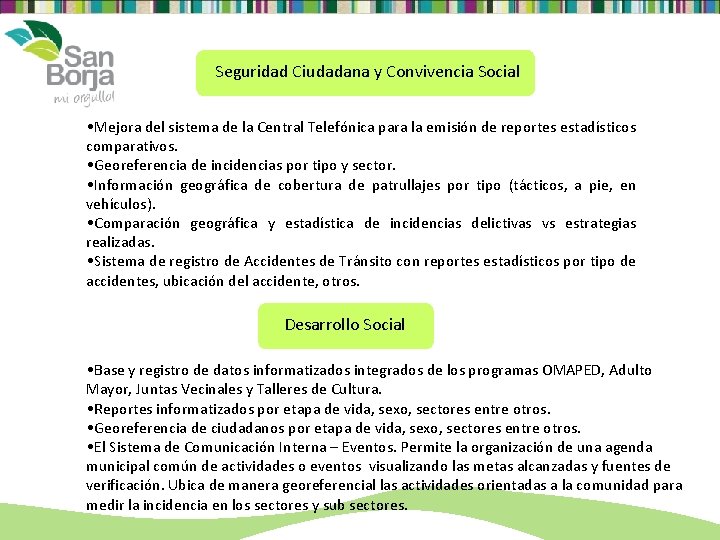 San Borja
mi orgullo!

Seguridad Ciudadana y Convivencia Social

•Mejora del sistema de la Central Telefónica para la emisión de reportes estadísticos comparativos.
•Georeferencia de incidencias por tipo y sector.
•Información geográfica de cobertura de patrullajes por tipo (tácticos, a pie, en vehículos).
•Comparación geográfica y estadística de incidencias delictivas vs estrategias realizadas.
•Sistema de registro de Accidentes de Tránsito con reportes estadísticos por tipo de accidentes, ubicación del accidente, otros.

Desarrollo Social

•Base y registro de datos informatizados integrados de los programas OMAPED, Adulto Mayor, Juntas Vecinales y Talleres de Cultura.
•Reportes informatizados por etapa de vida, sexo, sectores entre otros.
•Georeferencia de ciudadanos por etapa de vida, sexo, sectores entre otros.
•El Sistema de Comunicación Interna – Eventos. Permite la organización de una agenda municipal común de actividades o eventos visualizando las metas alcanzadas y fuentes de verificación. Ubica de manera georeferencial las actividades orientadas a la comunidad para medir la incidencia en los sectores y sub sectores.